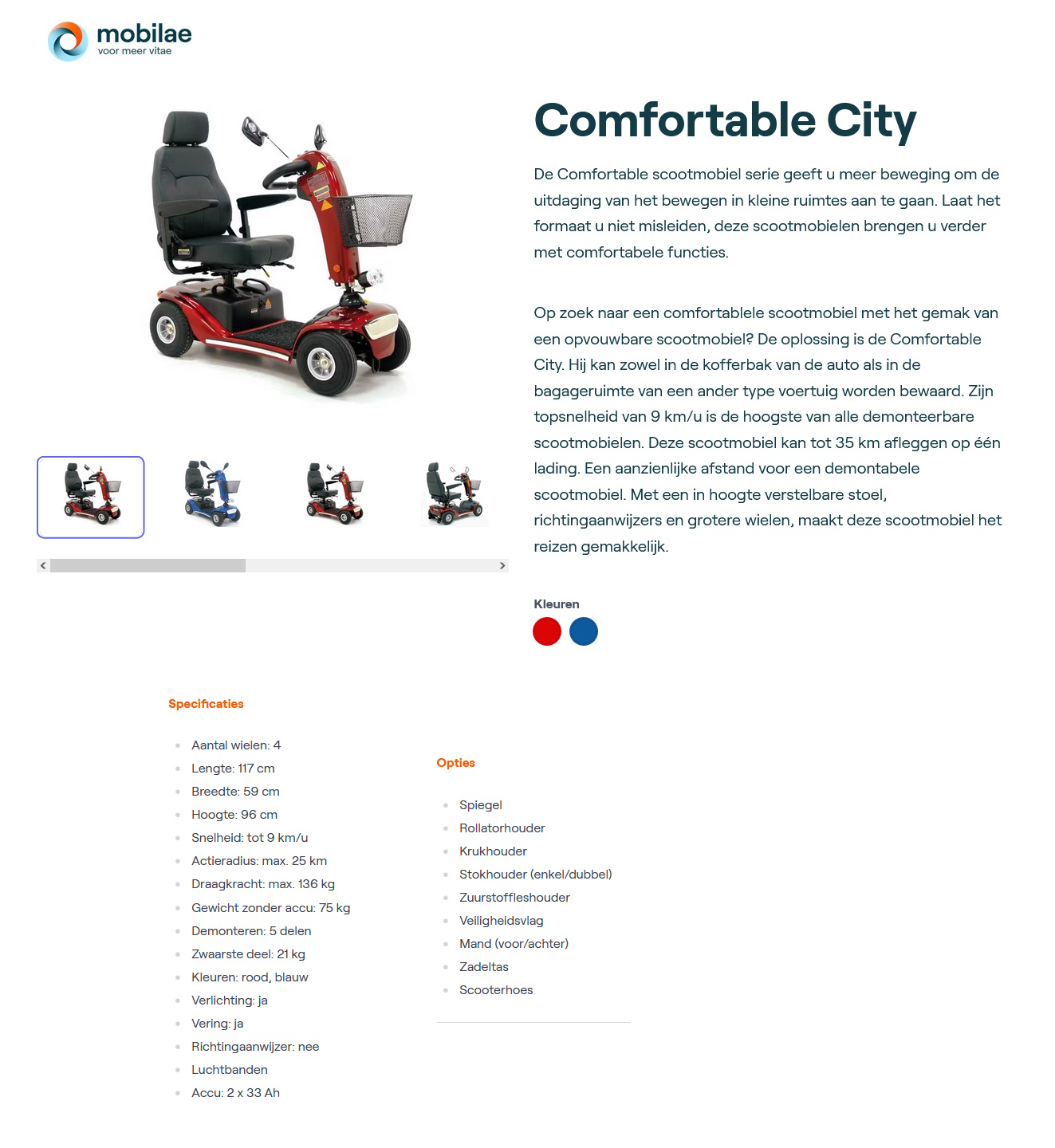 mobilae
voor meer vitae

Comfortable City

De Comfortable scootmobiel serie geeft u meer beweging om de uitdaging van het bewegen in kleine ruimtes aan te gaan. Laat het formaat u niet misleiden, deze scootmobielen brengen u verder met comfortabele functies.

Op zoek naar een comfortablele scootmobiel met het gemak van een opvouwbare scootmobiel? De oplossing is de Comfortable City. Hij kan zowel in de kofferbak van de auto als in de bagageruimte van een ander type voertuig worden bewaard. Zijn topsnelheid van 9 km/u is de hoogste van alle demonteerbare scootmobielen. Deze scootmobiel kan tot 35 km afleggen op één lading. Een aanzienlijke afstand voor een demontabele scootmobiel. Met een in hoogte verstelbare stoel, richtingaanwijzers en grotere wielen, maakt deze scootmobiel het reizen gemakkelijk.

Kleuren

Specificaties

- Aantal wielen: 4
- Lengte: 117 cm
- Breedte: 59 cm
- Hoogte: 96 cm
- Snelheid: tot 9 km/u
- Actieradius: max. 25 km
- Draagkracht: max. 136 kg
- Gewicht zonder accu: 75 kg
- Demonteren: 5 delen
- Zwaarste deel: 21 kg
- Kleuren: rood, blauw
- Verlichting: ja
- Vering: ja
- Richtingaanwijzer: nee
- Luchtbanden
- Accu: 2 x 33 Ah

Opties

- Spiegel
- Rollatorhouder
- Krukhouder
- Stokhouder (enkel/dubbel)
- Zuurstoffleshouder
- Veiligheidsvlag
- Mand (voor/achter)
- Zadeltas
- Scooterhoes